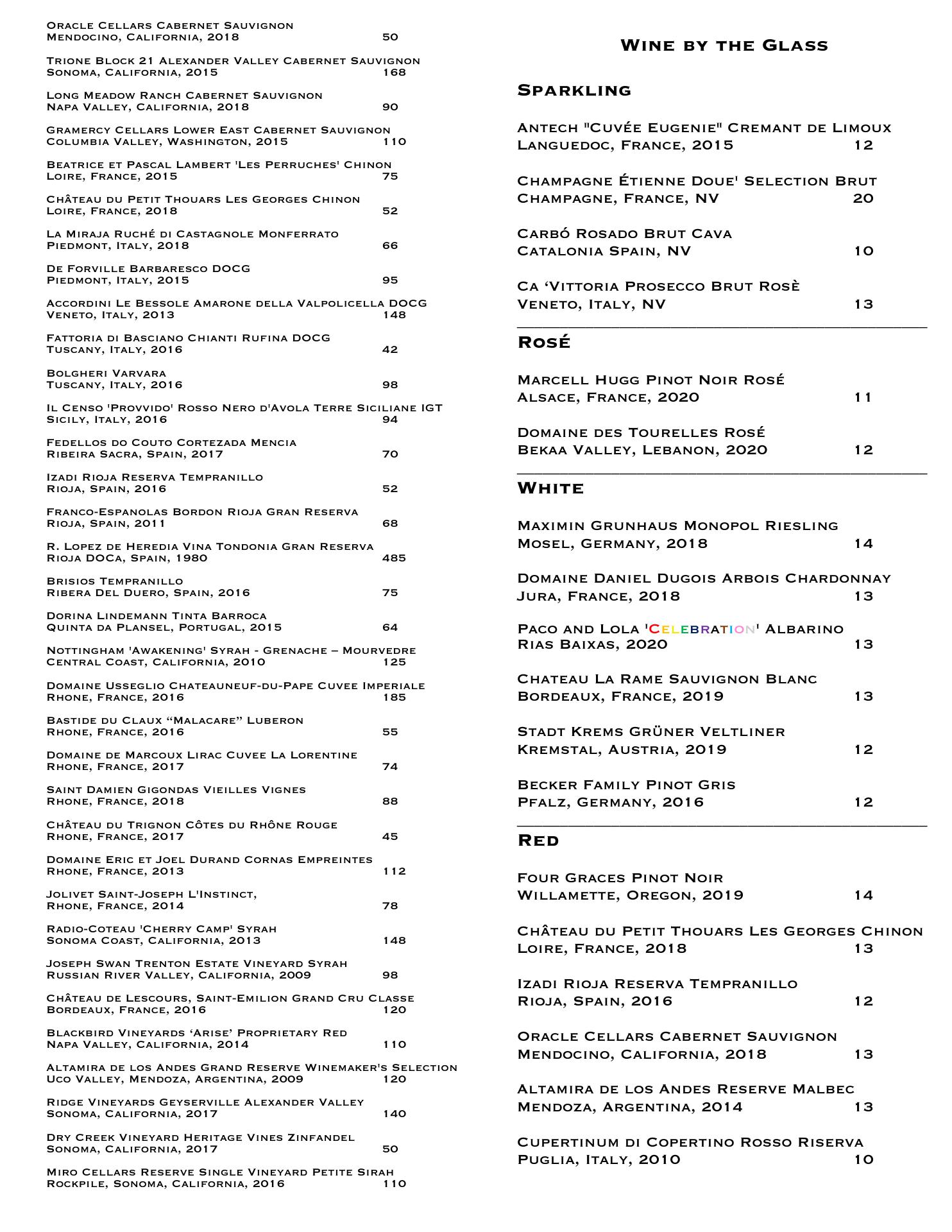 Oracle Cellars Cabernet Sauvignon
Mendocino, California, 2018 50

Trione Block 21 Alexander Valley Cabernet Sauvignon
Sonoma, California, 2015 168

Long Meadow Ranch Cabernet Sauvignon
Napa Valley, California, 2018 90

Gramercy Cellars Lower East Cabernet Sauvignon
Columbia Valley, Washington, 2015 110

Beatrice et Pascal Lambert 'Les Perruches' Chinon
Loire, France, 2015 75

Château du Petit Thouars Les Georges Chinon
Loire, France, 2018 52

La Miraja Ruché di Castagnole Monferrato
Piedmont, Italy, 2018 66

De Forville Barbaresco DOCG
Piedmont, Italy, 2015 95

Accordini Le Bessole Amarone della Valpolicella DOCG
Veneto, Italy, 2013 148

Fattoria di Basciano Chianti Rufina DOCG
Tuscany, Italy, 2016 42

Bolgheri Varvara
Tuscany, Italy, 2016 98

Il Censo 'Provvido' Rosso Nero d'Avola Terre Siciliane IGT
Sicily, Italy, 2016 94

Fedellos do Couto Cortezada Mencia
Ribeira Sacra, Spain, 2017 70

Izadi Rioja Reserva Tempranillo
Rioja, Spain, 2016 52

Franco-Espanolas Bordon Rioja Gran Reserva
Rioja, Spain, 2011 68

R. Lopez de Heredia Vina Tondonia Gran Reserva
Rioja DOCa, Spain, 1980 485

Brisios Tempranillo
Ribera Del Duero, Spain, 2016 75

Dorina Lindemann Tinta Barroca
Quinta da Plansel, Portugal, 2015 64

Nottingham 'Awakening' Syrah - Grenache – Mourvedre
Central Coast, California, 2010 125

Domaine Usseglio Chateauneuf-du-Pape Cuvee Imperiale
Rhone, France, 2016 185

Bastide du Claux “Malacare” Luberon
Rhone, France, 2016 55

Domaine de Marcoux Lirac Cuvee La Lorentine
Rhone, France, 2017 74

Saint Damien Gigondas Vieilles Vignes
Rhone, France, 2018 88

Château du Trignon Côtes du Rhône Rouge
Rhone, France, 2017 45

Domaine Eric et Joel Durand Cornas Empreintes
Rhone, France, 2013 112

Jolivet Saint-Joseph L'Instinct,
Rhone, France, 2014 78

Radio-Coteau 'Cherry Camp' Syrah
Sonoma Coast, California, 2013 148

Joseph Swan Trenton Estate Vineyard Syrah
Russian River Valley, California, 2009 98

Château de Lescours, Saint-Emilion Grand Cru Classe
Bordeaux, France, 2016 120

Blackbird Vineyards ‘Arise’ Proprietary Red
Napa Valley, California, 2014 110

Altamira de los Andes Grand Reserve Winemaker's Selection
Uco Valley, Mendoza, Argentina, 2009 120

Ridge Vineyards Geyserville Alexander Valley
Sonoma, California, 2017 140

Dry Creek Vineyard Heritage Vines Zinfandel
Sonoma, California, 2017 50

Miro Cellars Reserve Single Vineyard Petite Sirah
Rockpile, Sonoma, California, 2016 110

Wine by the Glass

Sparkling

Antech "Cuvée Eugenie" Cremant de Limoux
Languedoc, France, 2015 12

Champagne Étienne Doue' Selection Brut
Champagne, France, NV 20

Carbó Rosado Brut Cava
Catalonia Spain, NV 10

Ca ‘Vittoria Prosecco Brut Rosè
Veneto, Italy, NV 13

Rosé

Marcell Hugg Pinot Noir Rosé
Alsace, France, 2020 11

Domaine des Tourelles Rosé
Bekaa Valley, Lebanon, 2020 12

White

Maximin Grunhaus Monopol Riesling
Mosel, Germany, 2018 14

Domaine Daniel Dugois Arbois Chardonnay
Jura, France, 2018 13

Paco and Lola 'Celebration' Albarino
Rias Baixas, 2020 13

Chateau La Rame Sauvignon Blanc
Bordeaux, France, 2019 13

Stadt Krems Grüner Veltliner
Kremstal, Austria, 2019 12

Becker Family Pinot Gris
Pfalz, Germany, 2016 12

Red

Four Graces Pinot Noir
Willamette, Oregon, 2019 14

Château du Petit Thouars Les Georges Chinon
Loire, France, 2018 13

Izadi Rioja Reserva Tempranillo
Rioja, Spain, 2016 12

Oracle Cellars Cabernet Sauvignon
Mendocino, California, 2018 13

Altamira de los Andes Reserve Malbec
Mendoza, Argentina, 2014 13

Cupertinum di Copertino Rosso Riserva
Puglia, Italy, 2010 10